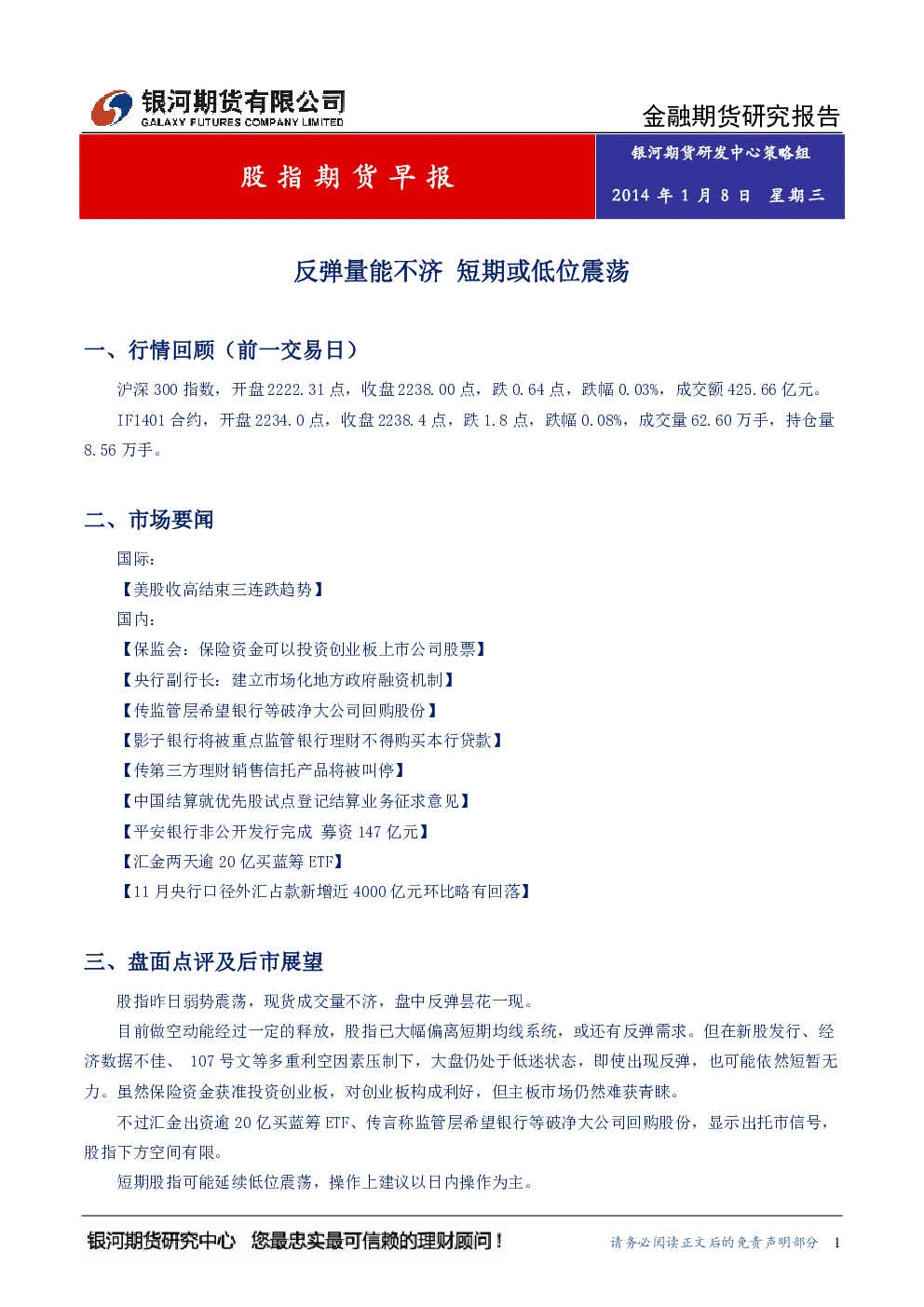 银河期货有限公司
GALAXY FUTURES COMPANY LIMITED

金融期货研究报告

股指期货早报

银河期货研发中心策略组

2014 年 1 月 8 日　星期三

反弹量能不济 短期或低位震荡

一、行情回顾（前一交易日）

沪深 300 指数，开盘 2222.31 点，收盘 2238.00 点，跌 0.64 点，跌幅 0.03%，成交额 425.66 亿元。

IF1401 合约，开盘 2234.0 点，收盘 2238.4 点，跌 1.8 点，跌幅 0.08%，成交量 62.60 万手，持仓量 8.56 万手。

二、市场要闻

国际：

【美股收高结束三连跌趋势】

国内：

【保监会：保险资金可以投资创业板上市公司股票】

【央行副行长：建立市场化地方政府融资机制】

【传监管层希望银行等破净大公司回购股份】

【影子银行将被重点监管 银行理财不得购买本行贷款】

【传第三方理财销售信托产品将被叫停】

【中国结算就优先股试点登记结算业务征求意见】

【平安银行非公开发行完成 募资 147 亿元】

【汇金两天逾 20 亿买蓝筹 ETF】

【11 月央行口径外汇占款新增近 4000 亿元环比略有回落】

三、盘面点评及后市展望

股指昨日弱势震荡，现货成交量不济，盘中反弹昙花一现。

目前做空动能经过一定的释放，股指已大幅偏离短期均线系统，或还有反弹需求。但在新股发行、经济数据不佳、 107 号文等多重利空因素压制下，大盘仍处于低迷状态，即使出现反弹，也可能依然短暂无力。虽然保险资金获准投资创业板，对创业板构成利好，但主板市场仍然难获青睐。

不过汇金出资逾 20 亿买蓝筹 ETF、传言称监管层希望银行等破净大公司回购股份，显示出托市信号，股指下方空间有限。

短期股指可能延续低位震荡，操作上建议以日内操作为主。

银河期货研究中心　您最忠实最可信赖的理财顾问！

请务必阅读正文后的免责声明部分　1